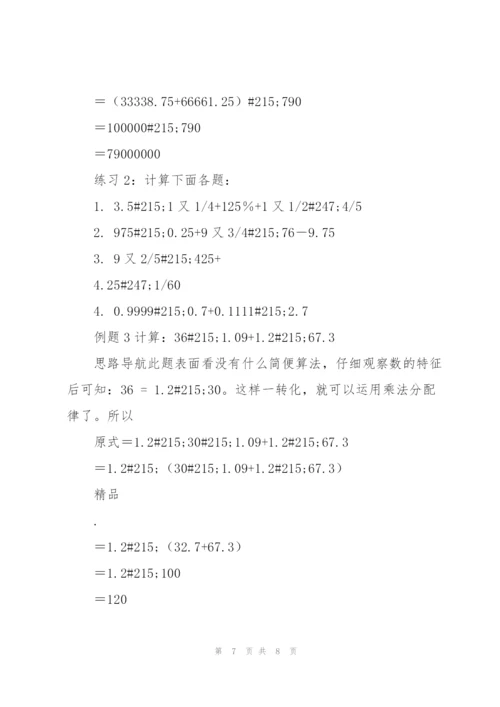 ＝（33338.75+66661.25）#215;790

＝100000#215;790

＝79000000

练习 2：计算下面各题：

1. 3.5#215;1 又 1/4+125％+1 又 1/2#247;4/5

2. 975#215;0.25+9 又 3/4#215;76－9.75

3. 9 又 2/5#215;425+

4.25#247;1/60

4. 0.9999#215;0.7+0.1111#215;2.7

例题 3 计算：36#215;1.09+1.2#215;67.3

思路导航此题表面看没有什么简便算法，仔细观察数的特征后可知：36 ＝ 1.2#215;30。这样一转化，就可以运用乘法分配律了。所以

原式＝1.2#215;30#215;1.09+1.2#215;67.3

＝1.2#215;（30#215;1.09+1.2#215;67.3）

精品

.

＝1.2#215;（32.7+67.3）

＝1.2#215;100

＝120

第 7 页 共 8 页